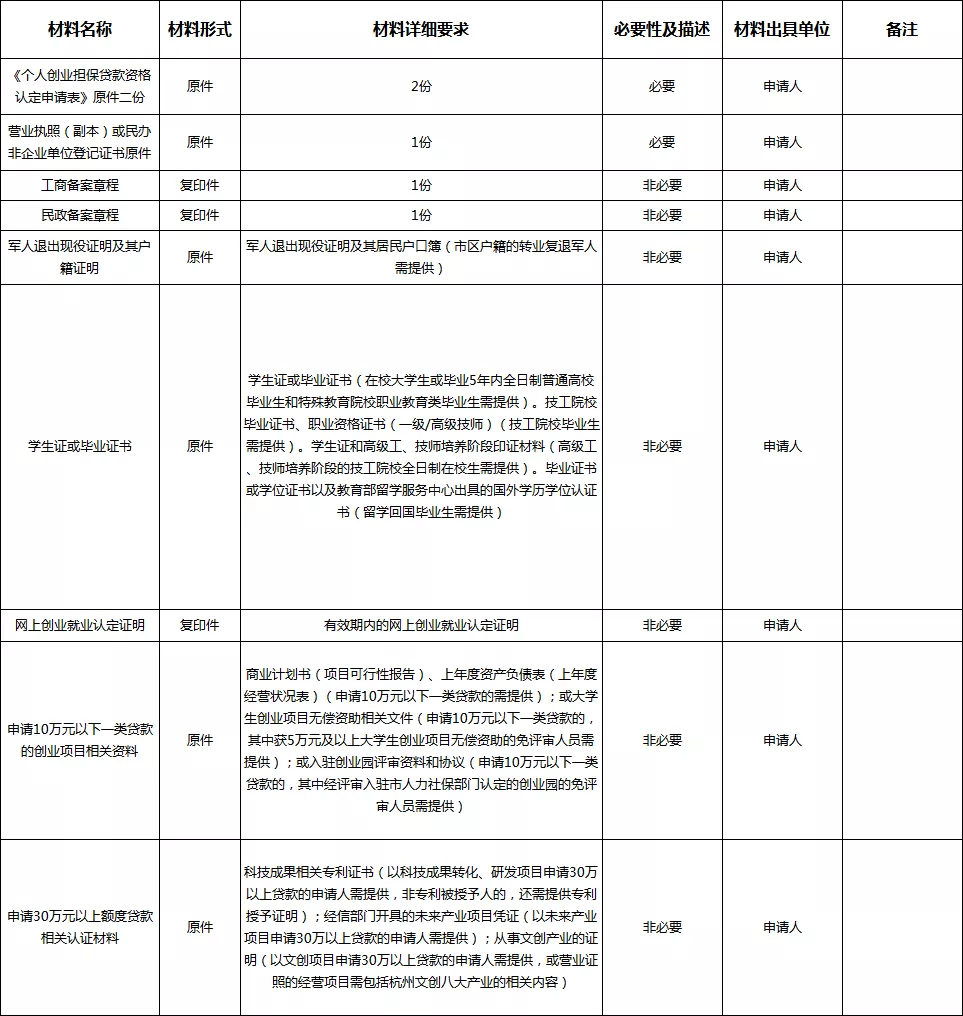 | 材料名称 | 材料形式 | 材料详细要求 | 必要性及描述 | 材料出具单位 | 备注 |
|---|---|---|---|---|---|
| 《个人创业担保贷款资格认定申请表》原件二份 | 原件 | 2份 | 必要 | 申请人 | |
| 营业执照（副本）或民办非企业单位登记证书原件 | 原件 | 1份 | 必要 | 申请人 | |
| 工商备案章程 | 复印件 | 1份 | 非必要 | 申请人 | |
| 民政备案章程 | 复印件 | 1份 | 非必要 | 申请人 | |
| 军人退出现役证明及其户籍证明 | 原件 | 军人退出现役证明及其居民户口簿（市区户籍的转业复退军人需提供） | 非必要 | 申请人 | |
| 学生证或毕业证书 | 原件 | 学生证或毕业证书（在校大学生或毕业5年内全日制普通高校毕业生和特殊教育院校职业教育类毕业生需提供）。技工院校毕业证书、职业资格证书（一级/高级技师）（技工院校毕业生需提供）。学生证和高级工、技师培养阶段印证材料（高级工、技师培养阶段的技工院校全日制在校生需提供）。毕业证书或学位证书以及教育部留学服务中心出具的国外学历学位认证书（留学回国毕业生需提供） | 非必要 | 申请人 | |
| 网上创业就业认定证明 | 复印件 | 有效期内的网上创业就业认定证明 | 非必要 | 申请人 | |
| 申请10万元以下一类贷款的创业项目相关资料 | 原件 | 商业计划书（项目可行性报告）、上年度资产负债表（上年度经营状况表）（申请10万元以下一类贷款的需提供）；或大学生创业项目无偿资助相关文件（申请10万元以下一类贷款的，其中获5万元及以上大学生创业项目无偿资助的免评审人员需提供）；或入驻创业园评审资料和协议（申请10万元以下一类贷款的，其中经评审入驻市人力社保部门认定的创业园的免评审人员需提供） | 非必要 | 申请人 | |
| 申请30万元以上额度贷款相关认证材料 | 原件 | 科技成果相关专利证书（以科技成果转化、研发项目申请30万以上贷款的申请人需提供，非专利被授予人的，还需提供专利授予证明）；经信部门开具的未来产业项目凭证（以未来产业项目申请30万以上贷款的申请人需提供）；从事文创产业的证明（以文创项目申请30万以上贷款的申请人需提供，或营业证照的经营项目需包括杭州文创八大产业的相关内容） | 非必要 | 申请人 | |